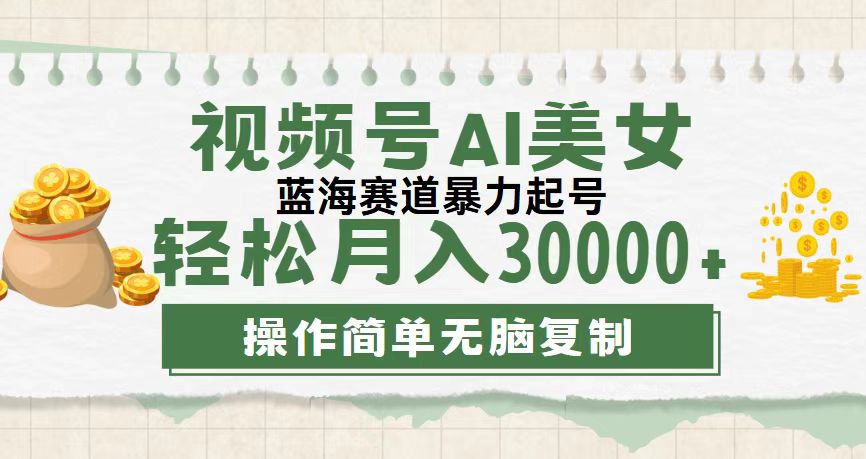 视频号AI美女
蓝海赛道暴力起号
轻松月入30000+
操作简单无脑复制